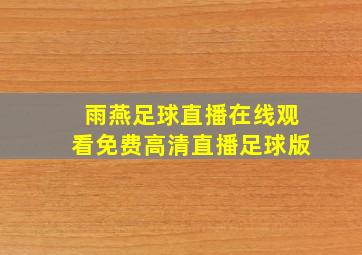 雨燕足球直播在线观看免费高清直播足球版